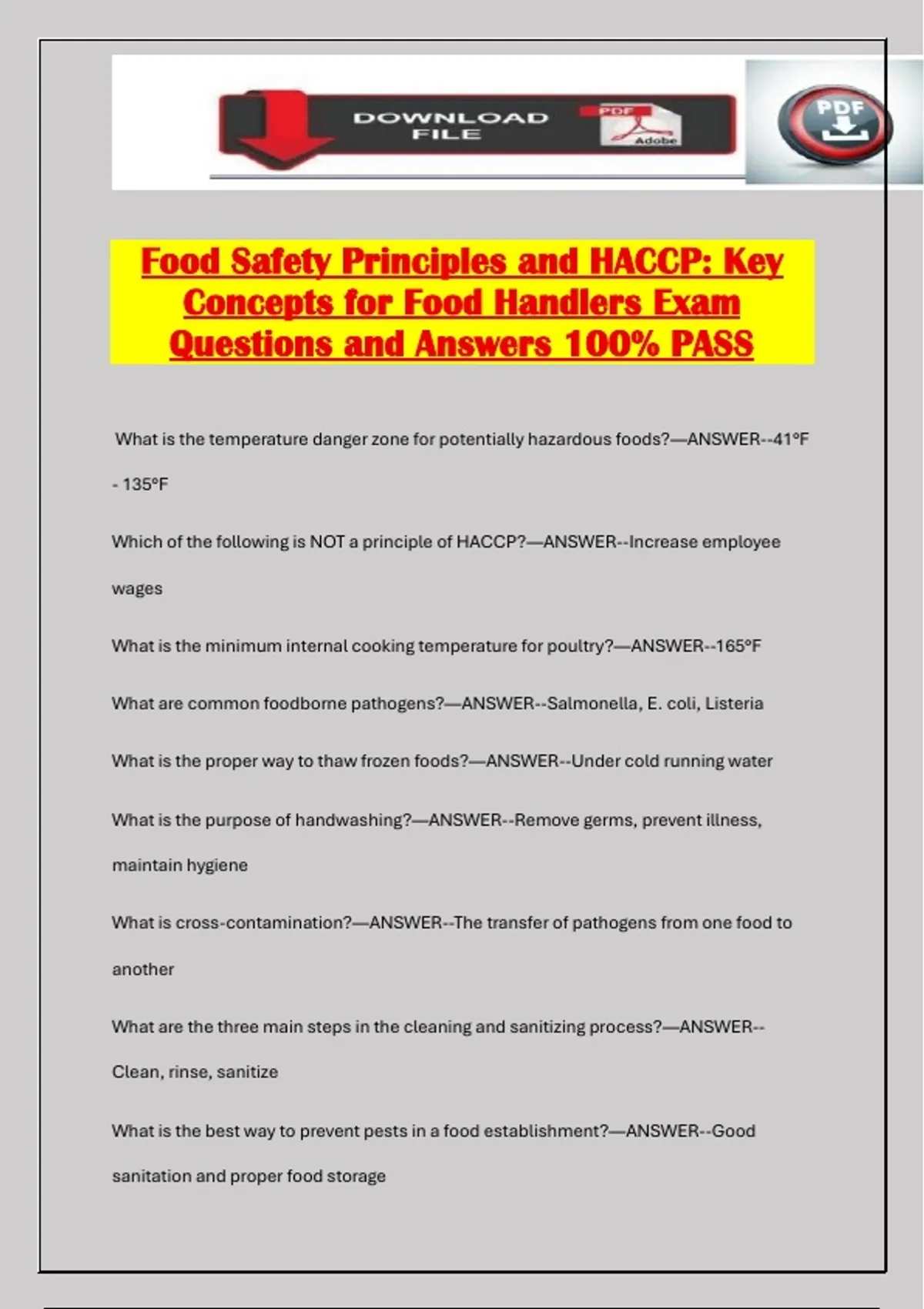 DOWNLOAD FILE

PDF

Adobe

PDF

Food Safety Principles and HACCP: Key Concepts for Food Handlers Exam Questions and Answers 100% PASS

What is the temperature danger zone for potentially hazardous foods?—ANSWER--41°F - 135°F

Which of the following is NOT a principle of HACCP?—ANSWER--Increase employee wages

What is the minimum internal cooking temperature for poultry?—ANSWER--165°F

What are common foodborne pathogens?—ANSWER--Salmonella, E. coli, Listeria

What is the proper way to thaw frozen foods?—ANSWER--Under cold running water

What is the purpose of handwashing?—ANSWER--Remove germs, prevent illness, maintain hygiene

What is cross-contamination?—ANSWER--The transfer of pathogens from one food to another

What are the three main steps in the cleaning and sanitizing process?—ANSWER--Clean, rinse, sanitize

What is the best way to prevent pests in a food establishment?—ANSWER--Good sanitation and proper food storage